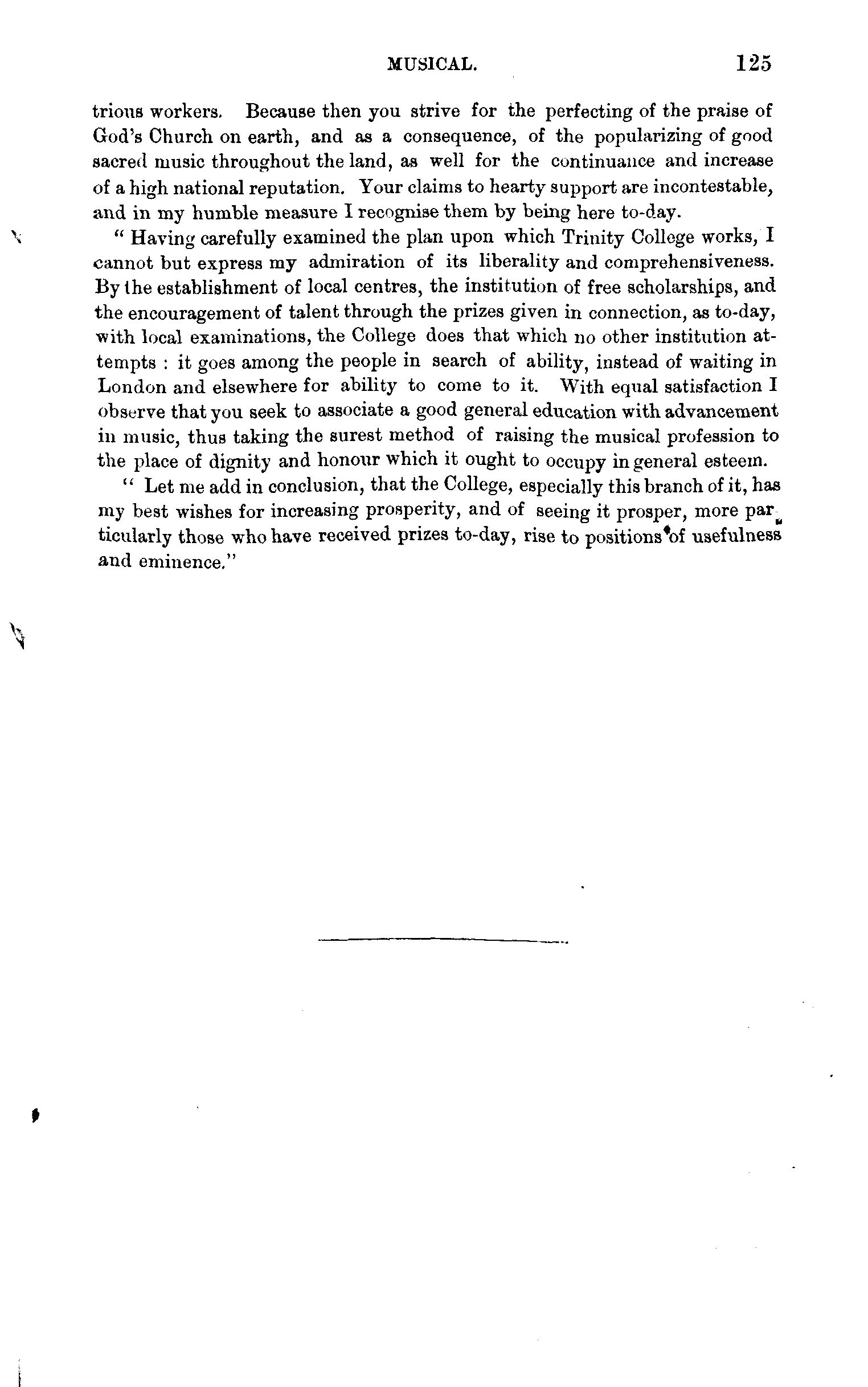 MUSICAL. 125

trious workers. Because then you strive for the perfecting of the praise of God's Church on earth, and as a consequence, of the popularizing of good sacred music throughout the land, as well for the continuance and increase of a high national reputation. Your claims to hearty support are incontestable, and in my humble measure I recognise them by being here to-day.

" Having carefully examined the plan upon which Trinity College works, I cannot but express my admiration of its liberality and comprehensiveness. By the establishment of local centres, the institution of free scholarships, and the encouragement of talent through the prizes given in connection, as to-day, with local examinations, the College does that which no other institution attempts : it goes among the people in search of ability, instead of waiting in London and elsewhere for ability to come to it. With equal satisfaction I observe that you seek to associate a good general education with advancement in music, thus taking the surest method of raising the musical profession to the place of dignity and honour which it ought to occupy in general esteem.

" Let me add in conclusion, that the College, especially this branch of it, has my best wishes for increasing prosperity, and of seeing it prosper, more particularly those who have received prizes to-day, rise to positions of usefulness and eminence."